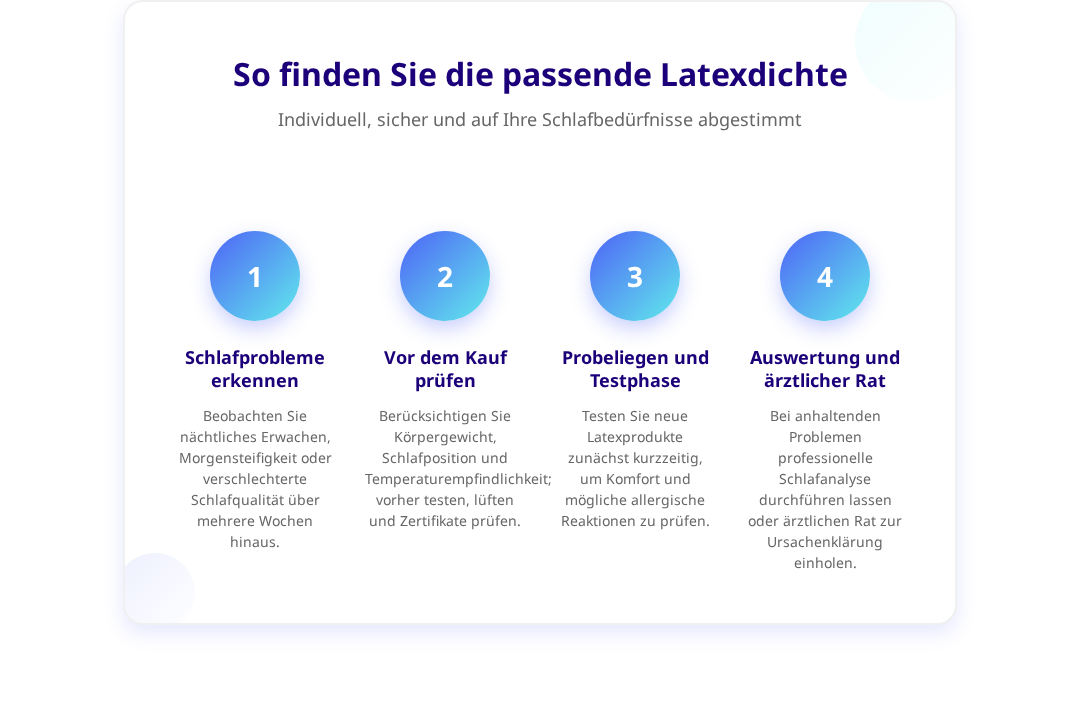 So finden Sie die passende Latexdichte

Individuell, sicher und auf Ihre Schlafbedürfnisse abgestimmt

1

Schlafprobleme erkennen

Beobachten Sie nächtliches Erwachen, Morgensteifigkeit oder verschlechterte Schlafqualität über mehrere Wochen hinaus.

2

Vor dem Kauf prüfen

Berücksichtigen Sie Körpergewicht, Schlafposition und Temperaturempfindlichkeit; vorher testen, lüften und Zertifikate prüfen.

3

Probeliegen und Testphase

Testen Sie neue Latexprodukte zunächst kurzzeitig, um Komfort und mögliche allergische Reaktionen zu prüfen.

4

Auswertung und ärztlicher Rat

Bei anhaltenden Problemen professionelle Schlafanalyse durchführen lassen oder ärztlichen Rat zur Ursachenklärung einholen.